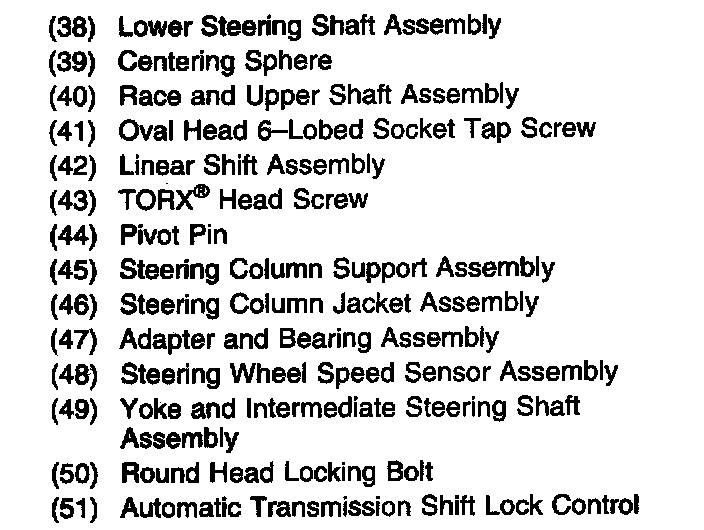 (38) Lower Steering Shaft Assembly
(39) Centering Sphere
(40) Race and Upper Shaft Assembly
(41) Oval Head 6–Lobed Socket Tap Screw
(42) Linear Shift Assembly
(43) TORX® Head Screw
(44) Pivot Pin
(45) Steering Column Support Assembly
(46) Steering Column Jacket Assembly
(47) Adapter and Bearing Assembly
(48) Steering Wheel Speed Sensor Assembly
(49) Yoke and Intermediate Steering Shaft Assembly
(50) Round Head Locking Bolt
(51) Automatic Transmission Shift Lock Control